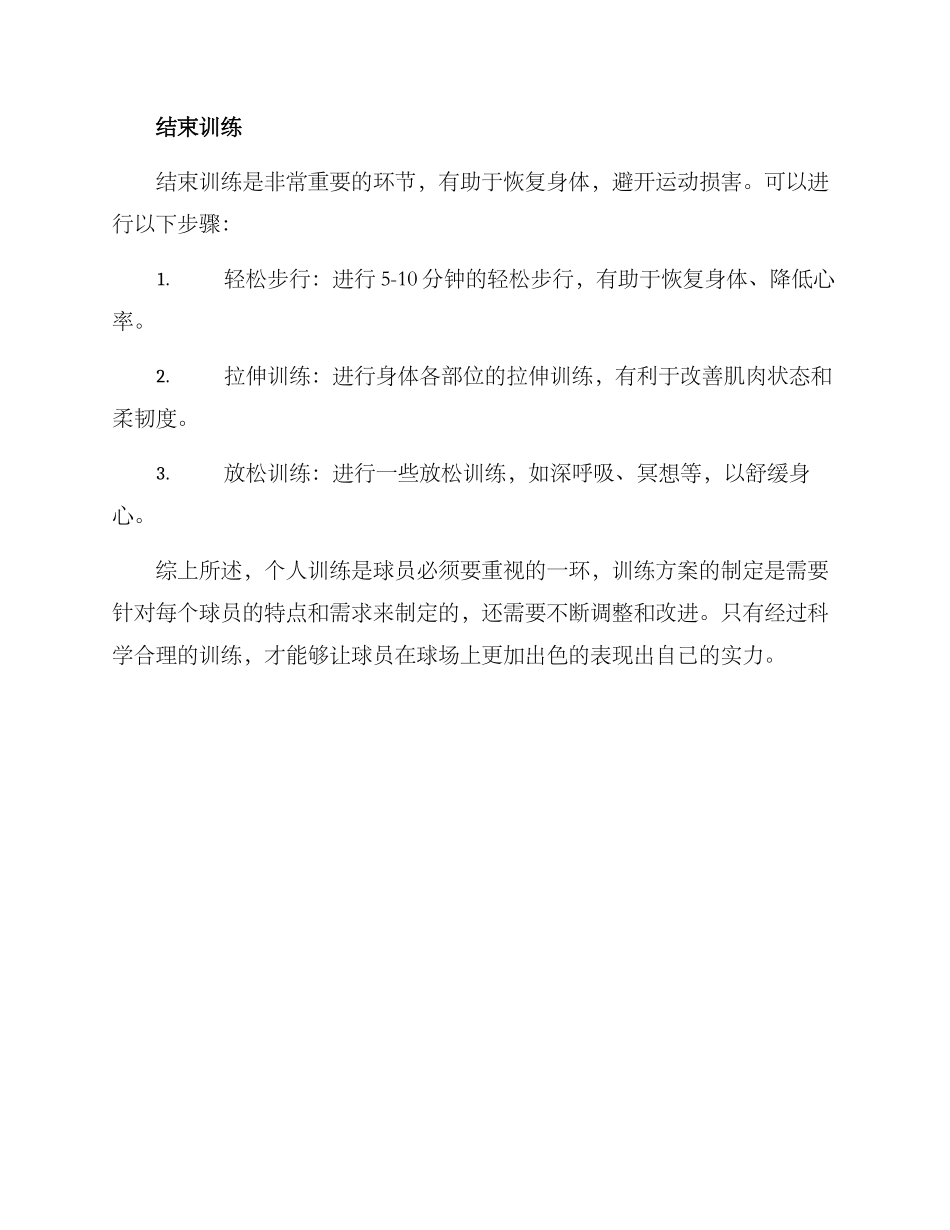 结束训练

结束训练是非常重要的环节，有助于恢复身体，避开运动损害。可以进行以下步骤：

1. 轻松步行：进行 5-10 分钟的轻松步行，有助于恢复身体、降低心率。

2. 拉伸训练：进行身体各部位的拉伸训练，有利于改善肌肉状态和柔韧度。

3. 放松训练：进行一些放松训练，如深呼吸、冥想等，以舒缓身心。

综上所述，个人训练是球员必须要重视的一环，训练方案的制定是需要针对每个球员的特点和需求来制定的，还需要不断调整和改进。只有经过科学合理的训练，才能够让球员在球场上更加出色的表现出自己的实力。